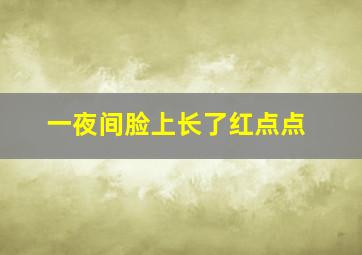 一夜间脸上长了红点点